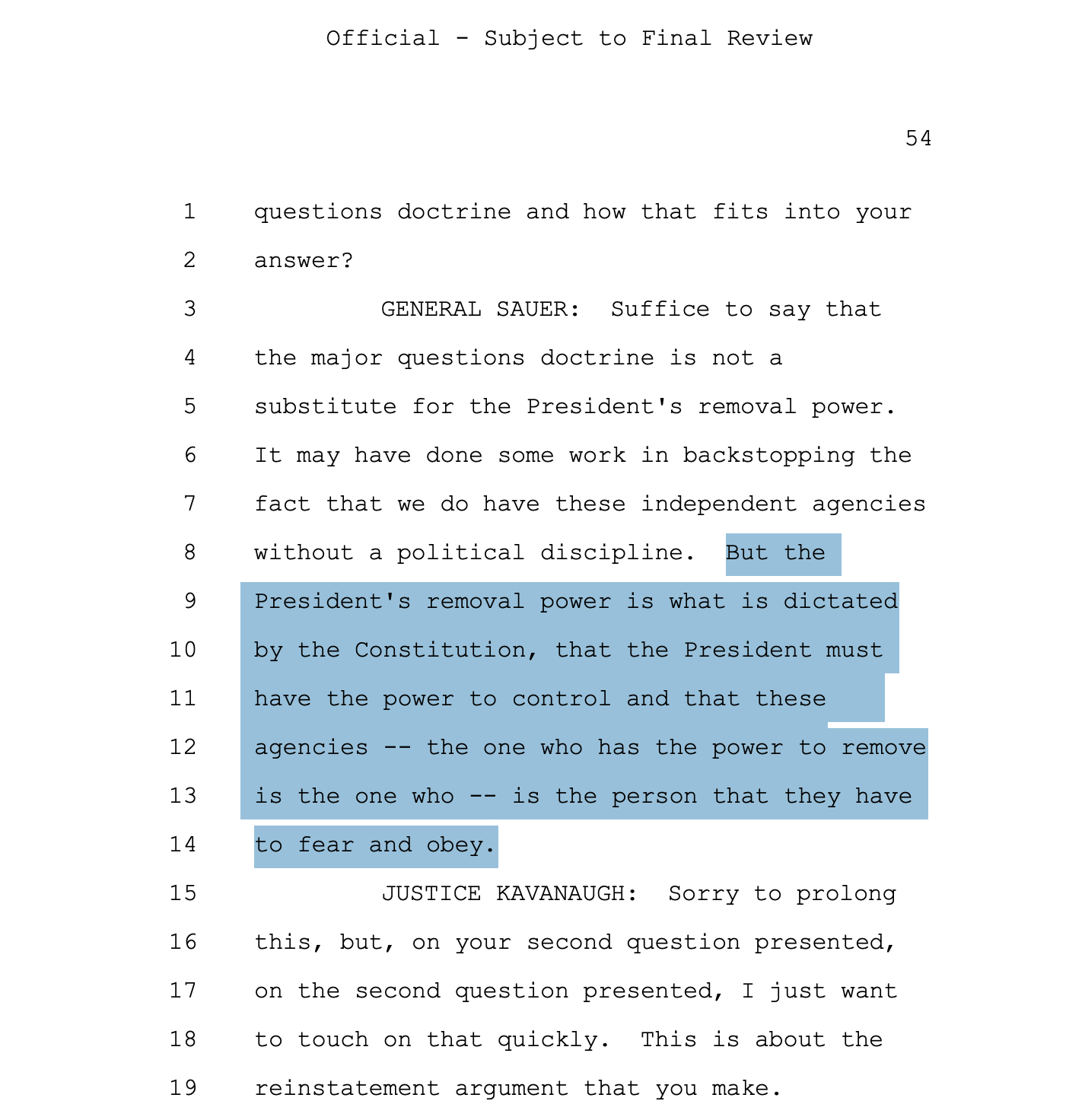 Official - Subject to Final Review

54

1 questions doctrine and how that fits into your
2 answer?
3 GENERAL SAUER: Suffice to say that
4 the major questions doctrine is not a
5 substitute for the President's removal power.
6 It may have done some work in backstopping the
7 fact that we do have these independent agencies
8 without a political discipline. But the
9 President's removal power is what is dictated
10 by the Constitution, that the President must
11 have the power to control and that these
12 agencies -- the one who has the power to remove
13 is the one who -- is the person that they have
14 to fear and obey.
15 JUSTICE KAVANAUGH: Sorry to prolong
16 this, but, on your second question presented,
17 on the second question presented, I just want
18 to touch on that quickly. This is about the
19 reinstatement argument that you make.